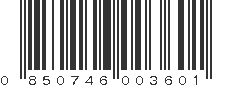 0 850746 003601